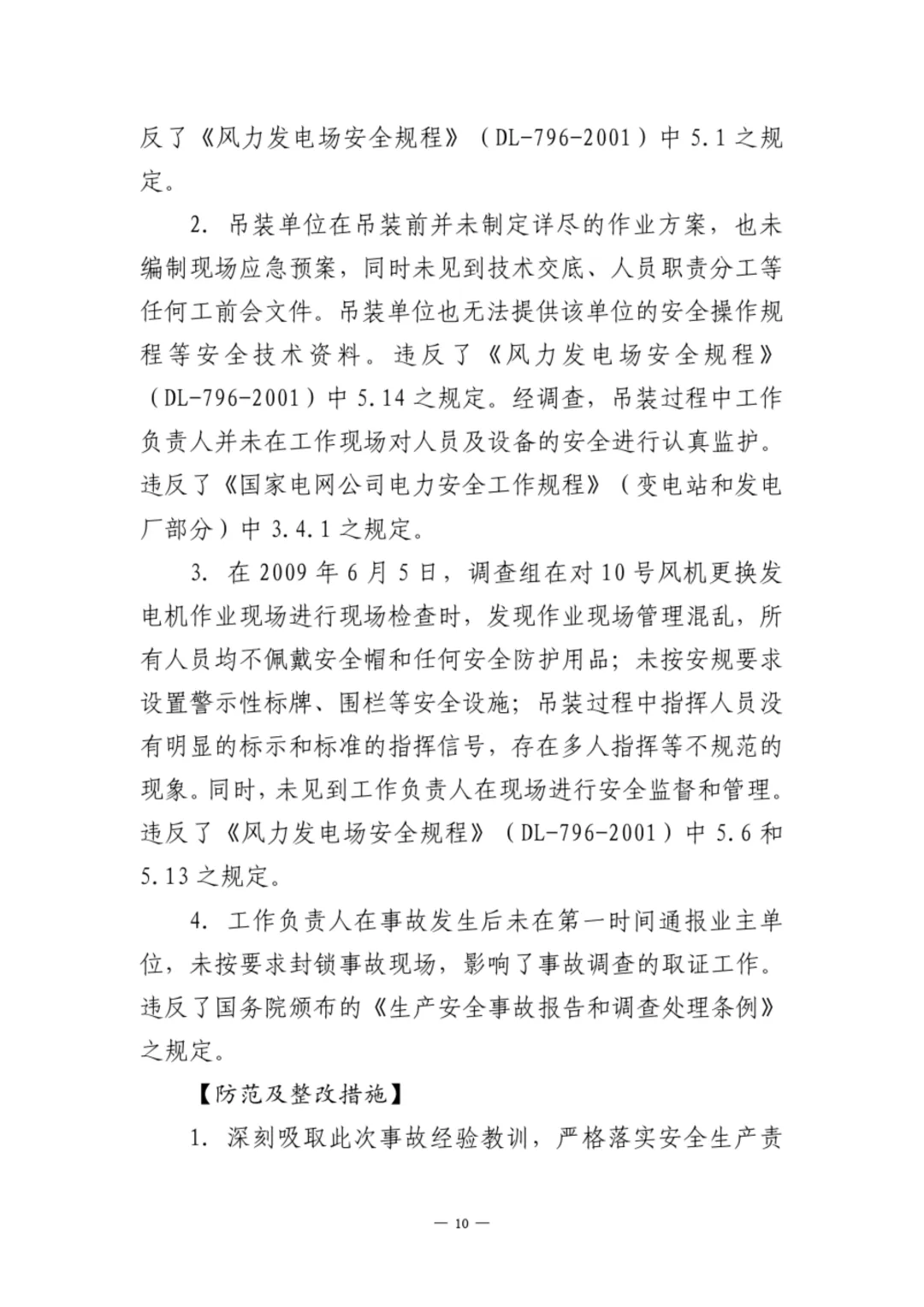 反了《风力发电场安全规程》（DL-796-2001）中 5.1 之规定。

2. 吊装单位在吊装前并未制定详尽的作业方案，也未编制现场应急预案，同时未见到技术交底、人员职责分工等任何工前会文件。吊装单位也无法提供该单位的安全操作规程等安全技术资料。违反了《风力发电场安全规程》（DL-796-2001）中 5.14 之规定。经调查，吊装过程中工作负责人并未在工作现场对人员及设备的安全进行认真监护。违反了《国家电网公司电力安全工作规程》（变电站和发电厂部分）中 3.4.1 之规定。

3. 在 2009 年 6 月 5 日，调查组在对 10 号风机更换发电机作业现场进行现场检查时，发现作业现场管理混乱，所有人员均不佩戴安全帽和任何安全防护用品；未按安规要求设置警示性标牌、围栏等安全设施；吊装过程中指挥人员没有明显的标示和标准的指挥信号，存在多人指挥等不规范的现象。同时，未见到工作负责人在现场进行安全监督和管理。违反了《风力发电场安全规程》（DL-796-2001）中 5.6 和 5.13 之规定。

4. 工作负责人在事故发生后未在第一时间通报业主单位，未按要求封锁事故现场，影响了事故调查的取证工作。违反了国务院颁布的《生产安全事故报告和调查处理条例》之规定。

【防范及整改措施】

1. 深刻吸取此次事故经验教训，严格落实安全生产责

— 10 —